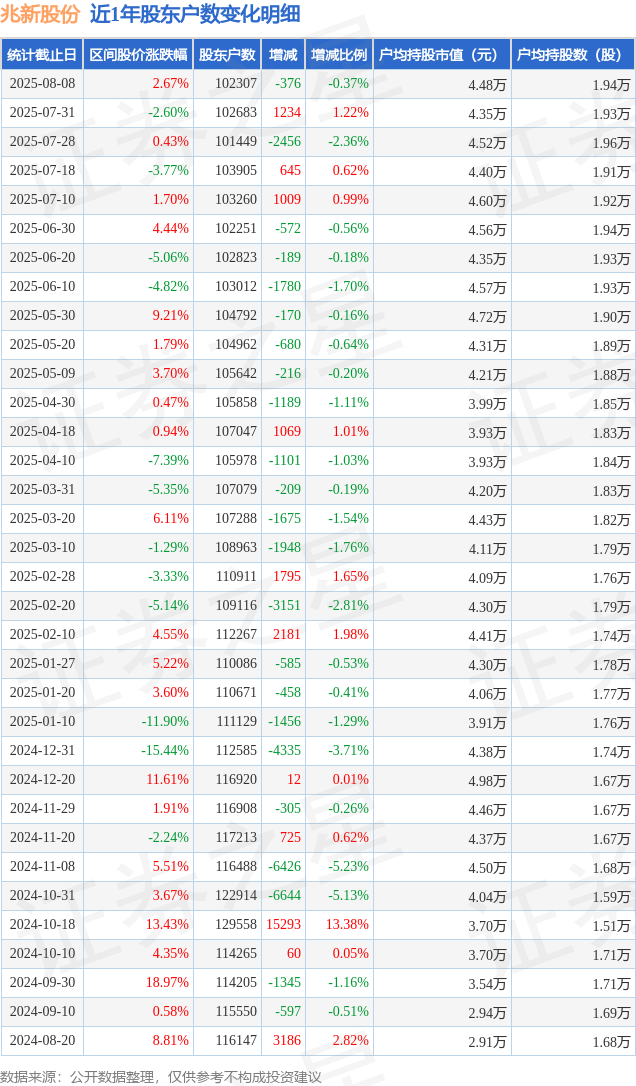 兆新股份 近1年股东户数变化明细

| 统计截止日 | 区间股价涨跌幅 | 股东户数 | 增减 | 增减比例 | 户均持股市值（元） | 户均持股数（股） |
|---|---|---|---|---|---|---|
| 2025-08-08 | 2.67% | 102307 | -376 | -0.37% | 4.48万 | 1.94万 |
| 2025-07-31 | -2.60% | 102683 | 1234 | 1.22% | 4.35万 | 1.93万 |
| 2025-07-28 | 0.43% | 101449 | -2456 | -2.36% | 4.52万 | 1.96万 |
| 2025-07-18 | -3.77% | 103905 | 645 | 0.62% | 4.40万 | 1.91万 |
| 2025-07-10 | 1.70% | 103260 | 1009 | 0.99% | 4.60万 | 1.92万 |
| 2025-06-30 | 4.44% | 102251 | -572 | -0.56% | 4.56万 | 1.94万 |
| 2025-06-20 | -5.06% | 102823 | -189 | -0.18% | 4.35万 | 1.93万 |
| 2025-06-10 | -4.82% | 103012 | -1780 | -1.70% | 4.57万 | 1.93万 |
| 2025-05-30 | 9.21% | 104792 | -170 | -0.16% | 4.72万 | 1.90万 |
| 2025-05-20 | 1.79% | 104962 | -680 | -0.64% | 4.31万 | 1.89万 |
| 2025-05-09 | 3.70% | 105642 | -216 | -0.20% | 4.21万 | 1.88万 |
| 2025-04-30 | 0.47% | 105858 | -1189 | -1.11% | 3.99万 | 1.85万 |
| 2025-04-18 | 0.94% | 107047 | 1069 | 1.01% | 3.93万 | 1.83万 |
| 2025-04-10 | -7.39% | 105978 | -1101 | -1.03% | 3.93万 | 1.84万 |
| 2025-03-31 | -5.35% | 107079 | -209 | -0.19% | 4.20万 | 1.83万 |
| 2025-03-20 | 6.11% | 107288 | -1675 | -1.54% | 4.43万 | 1.82万 |
| 2025-03-10 | -1.29% | 108963 | -1948 | -1.76% | 4.11万 | 1.79万 |
| 2025-02-28 | -3.33% | 110911 | 1795 | 1.65% | 4.09万 | 1.76万 |
| 2025-02-20 | -5.14% | 109116 | -3151 | -2.81% | 4.30万 | 1.79万 |
| 2025-02-10 | 4.55% | 112267 | 2181 | 1.98% | 4.41万 | 1.74万 |
| 2025-01-27 | 5.22% | 110086 | -585 | -0.53% | 4.30万 | 1.78万 |
| 2025-01-20 | 3.60% | 110671 | -458 | -0.41% | 4.06万 | 1.77万 |
| 2025-01-10 | -11.90% | 111129 | -1456 | -1.29% | 3.91万 | 1.76万 |
| 2024-12-31 | -15.44% | 112585 | -4335 | -3.71% | 4.38万 | 1.74万 |
| 2024-12-20 | 11.61% | 116920 | 12 | 0.01% | 4.98万 | 1.67万 |
| 2024-11-29 | 1.91% | 116908 | -305 | -0.26% | 4.46万 | 1.67万 |
| 2024-11-20 | -2.24% | 117213 | 725 | 0.62% | 4.37万 | 1.67万 |
| 2024-11-08 | 5.51% | 116488 | -6426 | -5.23% | 4.50万 | 1.68万 |
| 2024-10-31 | 3.67% | 122914 | -6644 | -5.13% | 4.04万 | 1.59万 |
| 2024-10-18 | 13.43% | 129558 | 15293 | 13.38% | 3.70万 | 1.51万 |
| 2024-10-10 | 4.35% | 114265 | 60 | 0.05% | 3.70万 | 1.71万 |
| 2024-09-30 | 18.97% | 114205 | -1345 | -1.16% | 3.54万 | 1.71万 |
| 2024-09-10 | 0.58% | 115550 | -597 | -0.51% | 2.94万 | 1.69万 |
| 2024-08-20 | 8.81% | 116147 | 3186 | 2.82% | 2.91万 | 1.68万 |

数据来源：公开数据整理，仅供参考不构成投资建议

证券之星